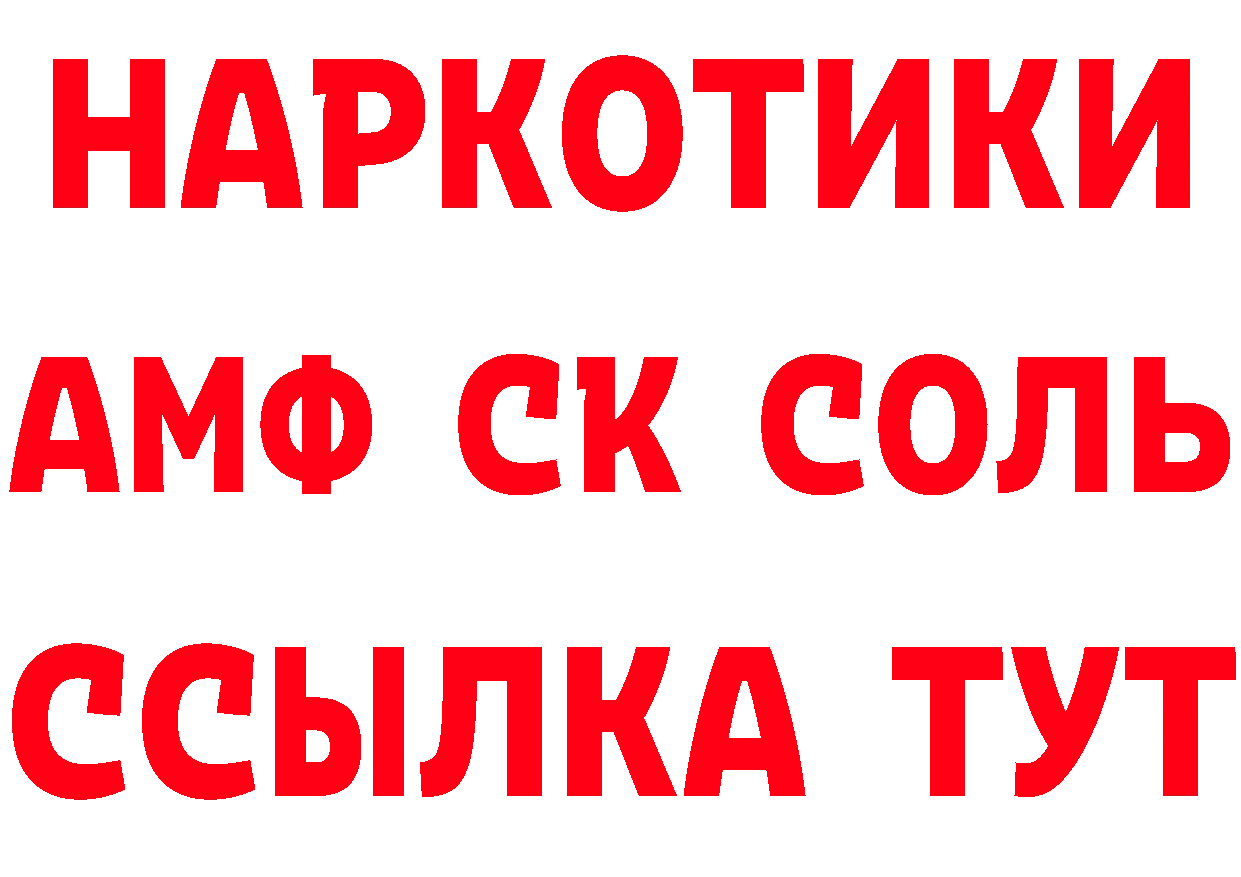 НАРКОТИКИ

АМФ СК СОЛЬ

ССЫЛКА ТУТ